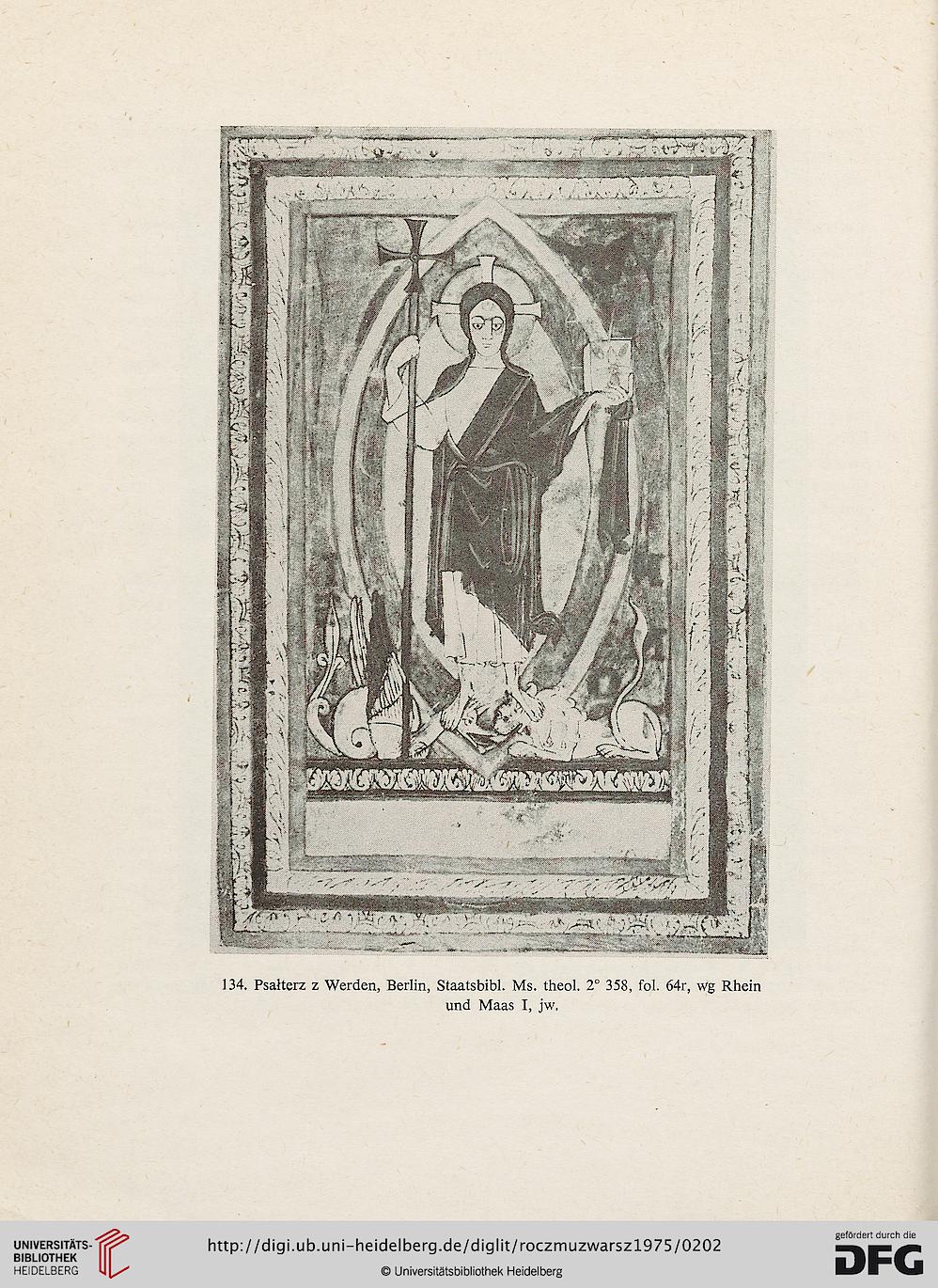 134. Psałterz z Werden, Berlin, Staatsbibl. Ms. theol. 2° 358, fol. 64r, wg Rhein und Maas I, jw.

UNIVERSITÄTS-BIBLIOTHEK HEIDELBERG

http://digi.ub.uni-heidelberg.de/diglit/roczmuzwarsz1975/0202

© Universitätsbibliothek Heidelberg

gefördert durch die DFG